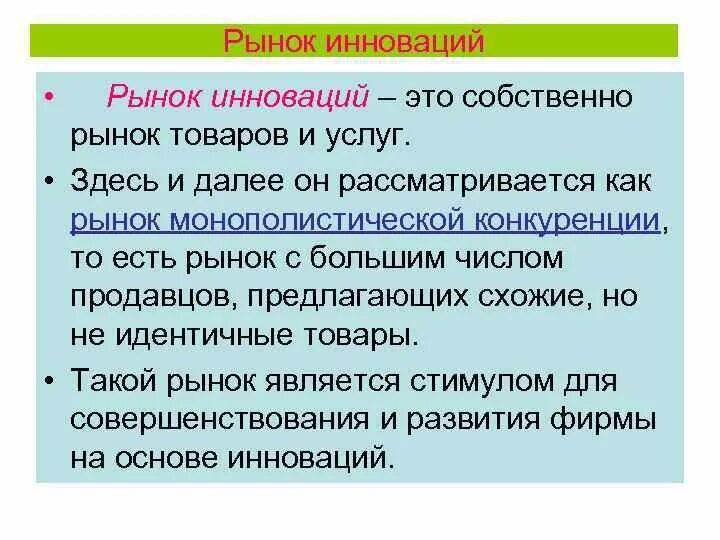 Рынок инноваций

• Рынок инноваций – это собственно рынок товаров и услуг.

• Здесь и далее он рассматривается как рынок монополистической конкуренции, то есть рынок с большим числом продавцов, предлагающих схожие, но не идентичные товары.

• Такой рынок является стимулом для совершенствования и развития фирмы на основе инноваций.